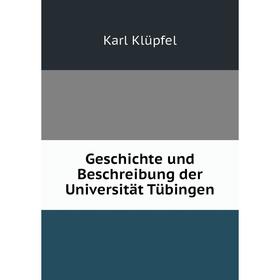 Karl Klüpfel

Geschichte und Beschreibung der Universität Tübingen